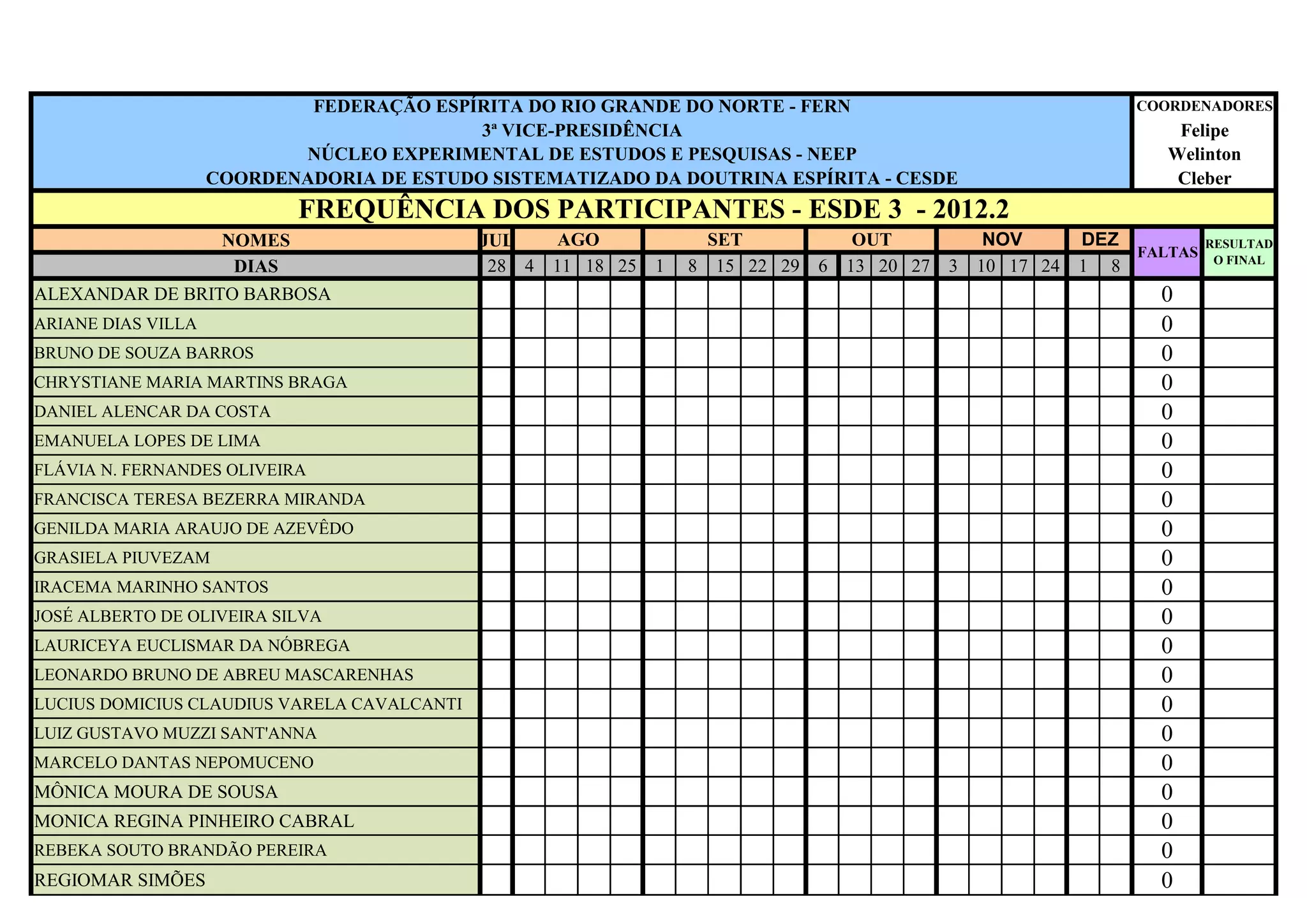 FEDERAÇÃO ESPÍRITA DO RIO GRANDE DO NORTE - FERN
3ª VICE-PRESIDÊNCIA
NÚCLEO EXPERIMENTAL DE ESTUDOS E PESQUISAS - NEEP
COORDENADORIA DE ESTUDO SISTEMATIZADO DA DOUTRINA ESPÍRITA - CESDE

COORDENADORES
Felipe
Welinton
Cleber

FREQUÊNCIA DOS PARTICIPANTES - ESDE 3 - 2012.2

| NOMES | JUL | AGO | | | | SET | | | | | OUT | | | | NOV | | | | DEZ | | FALTAS | RESULTADO FINAL |
|---|---|---|---|---|---|---|---|---|---|---|---|---|---|---|---|---|---|---|---|---|---|---|
| DIAS | 28 | 4 | 11 | 18 | 25 | 1 | 8 | 15 | 22 | 29 | 6 | 13 | 20 | 27 | 3 | 10 | 17 | 24 | 1 | 8 | | |
| ALEXANDAR DE BRITO BARBOSA | | | | | | | | | | | | | | | | | | | | | 0 | |
| ARIANE DIAS VILLA | | | | | | | | | | | | | | | | | | | | | 0 | |
| BRUNO DE SOUZA BARROS | | | | | | | | | | | | | | | | | | | | | 0 | |
| CHRYSTIANE MARIA MARTINS BRAGA | | | | | | | | | | | | | | | | | | | | | 0 | |
| DANIEL ALENCAR DA COSTA | | | | | | | | | | | | | | | | | | | | | 0 | |
| EMANUELA LOPES DE LIMA | | | | | | | | | | | | | | | | | | | | | 0 | |
| FLÁVIA N. FERNANDES OLIVEIRA | | | | | | | | | | | | | | | | | | | | | 0 | |
| FRANCISCA TERESA BEZERRA MIRANDA | | | | | | | | | | | | | | | | | | | | | 0 | |
| GENILDA MARIA ARAUJO DE AZEVÊDO | | | | | | | | | | | | | | | | | | | | | 0 | |
| GRASIELA PIUVEZAM | | | | | | | | | | | | | | | | | | | | | 0 | |
| IRACEMA MARINHO SANTOS | | | | | | | | | | | | | | | | | | | | | 0 | |
| JOSÉ ALBERTO DE OLIVEIRA SILVA | | | | | | | | | | | | | | | | | | | | | 0 | |
| LAURICEYA EUCLISMAR DA NÓBREGA | | | | | | | | | | | | | | | | | | | | | 0 | |
| LEONARDO BRUNO DE ABREU MASCARENHAS | | | | | | | | | | | | | | | | | | | | | 0 | |
| LUCIUS DOMICIUS CLAUDIUS VARELA CAVALCANTI | | | | | | | | | | | | | | | | | | | | | 0 | |
| LUIZ GUSTAVO MUZZI SANT'ANNA | | | | | | | | | | | | | | | | | | | | | 0 | |
| MARCELO DANTAS NEPOMUCENO | | | | | | | | | | | | | | | | | | | | | 0 | |
| MÔNICA MOURA DE SOUSA | | | | | | | | | | | | | | | | | | | | | 0 | |
| MONICA REGINA PINHEIRO CABRAL | | | | | | | | | | | | | | | | | | | | | 0 | |
| REBEKA SOUTO BRANDÃO PEREIRA | | | | | | | | | | | | | | | | | | | | | 0 | |
| REGIOMAR SIMÕES | | | | | | | | | | | | | | | | | | | | | 0 | |